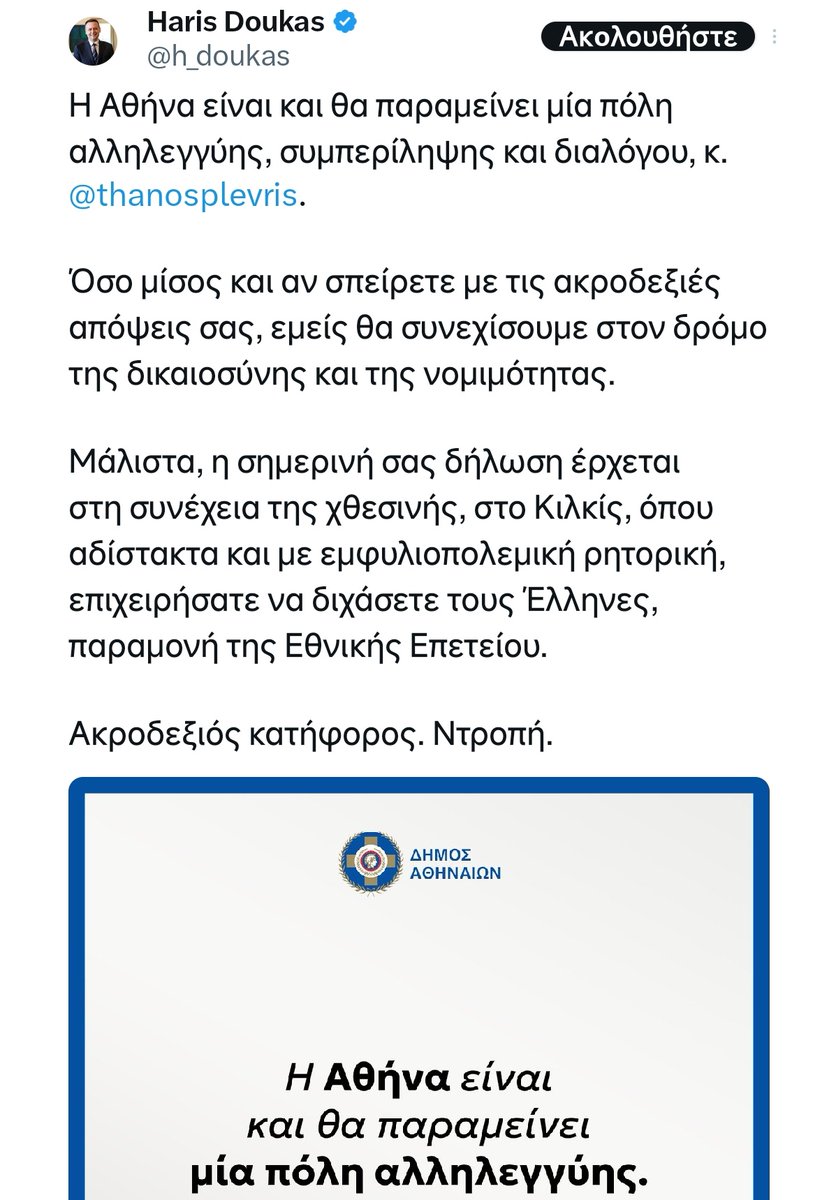 Haris Doukas
@h_doukas

Ακολουθήστε

Η Αθήνα είναι και θα παραμείνει μία πόλη αλληλεγγύης, συμπερίληψης και διαλόγου, κ. @thanosplevris.

Όσο μίσος και αν σπείρετε με τις ακροδεξιές απόψεις σας, εμείς θα συνεχίσουμε στον δρόμο της δικαιοσύνης και της νομιμότητας.

Μάλιστα, η σημερινή σας δήλωση έρχεται στη συνέχεια της χθεσινής, στο Κιλκίς, όπου αδίστακτα και με εμφυλιοπολεμική ρητορική, επιχειρήσατε να διχάσετε τους Έλληνες, παραμονή της Εθνικής Επετείου.

Ακροδεξιός κατήφορος. Ντροπή.

ΔΗΜΟΣ ΑΘΗΝΑΙΩΝ

Η Αθήνα είναι και θα παραμείνει μία πόλη αλληλεγγύης.